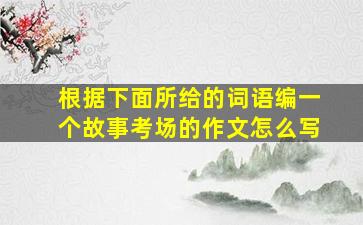 根据下面所给的词语编一个故事考场的作文怎么写